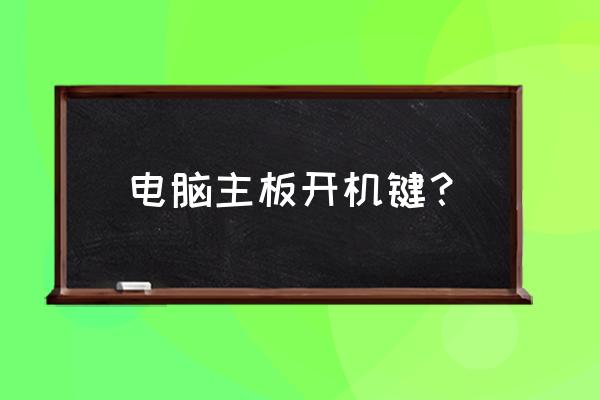 电脑主板开机键？